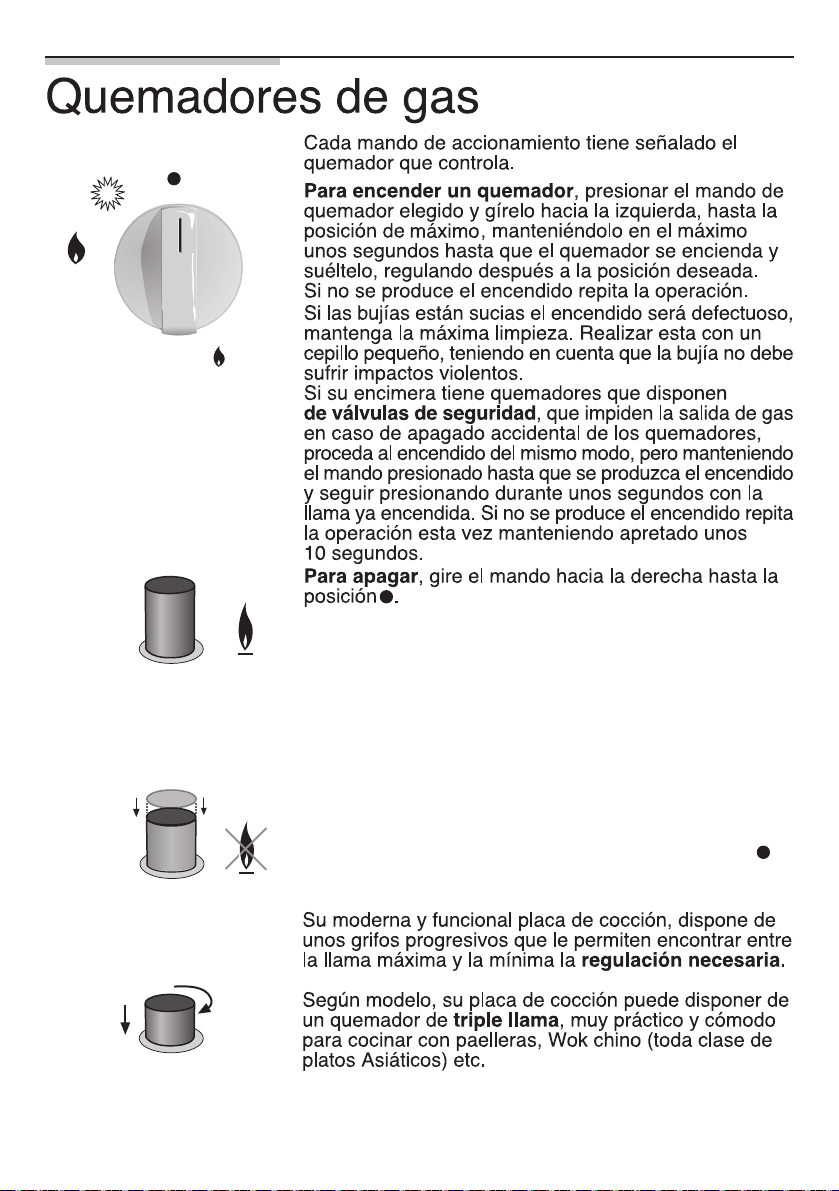 Quemadores de gas

Cada mando de accionamiento tiene señalado el quemador que controla.

Para encender un quemador, presionar el mando de quemador elegido y gírelo hacia la izquierda, hasta la posición de máximo, manteniéndolo en el máximo unos segundos hasta que el quemador se encienda y suéltelo, regulando después a la posición deseada.
Si no se produce el encendido repita la operación.
Si las bujías están sucias el encendido será defectuoso, mantenga la máxima limpieza. Realizar esta con un cepillo pequeño, teniendo en cuenta que la bujía no debe sufrir impactos violentos.
Si su encimera tiene quemadores que disponen de válvulas de seguridad, que impiden la salida de gas en caso de apagado accidental de los quemadores, proceda al encendido del mismo modo, pero manteniendo el mando presionado hasta que se produzca el encendido y seguir presionando durante unos segundos con la llama ya encendida. Si no se produce el encendido repita la operación esta vez manteniendo apretado unos 10 segundos.
Para apagar, gire el mando hacia la derecha hasta la posición ●.

Su moderna y funcional placa de cocción, dispone de unos grifos progresivos que le permiten encontrar entre la llama máxima y la mínima la regulación necesaria.

Según modelo, su placa de cocción puede disponer de un quemador de triple llama, muy práctico y cómodo para cocinar con paelleras, Wok chino (toda clase de platos Asiáticos) etc.